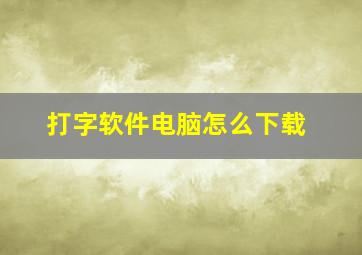 打字软件电脑怎么下载